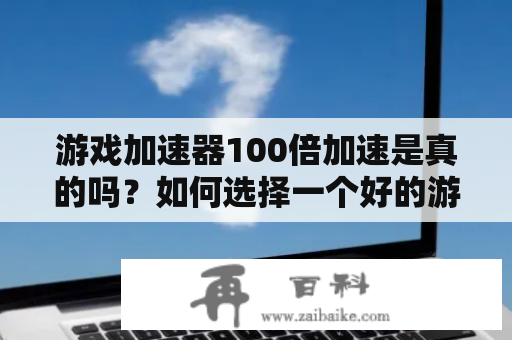 游戏加速器100倍加速是真的吗？如何选择一个好的游

再 百科
www.zaibaike.com